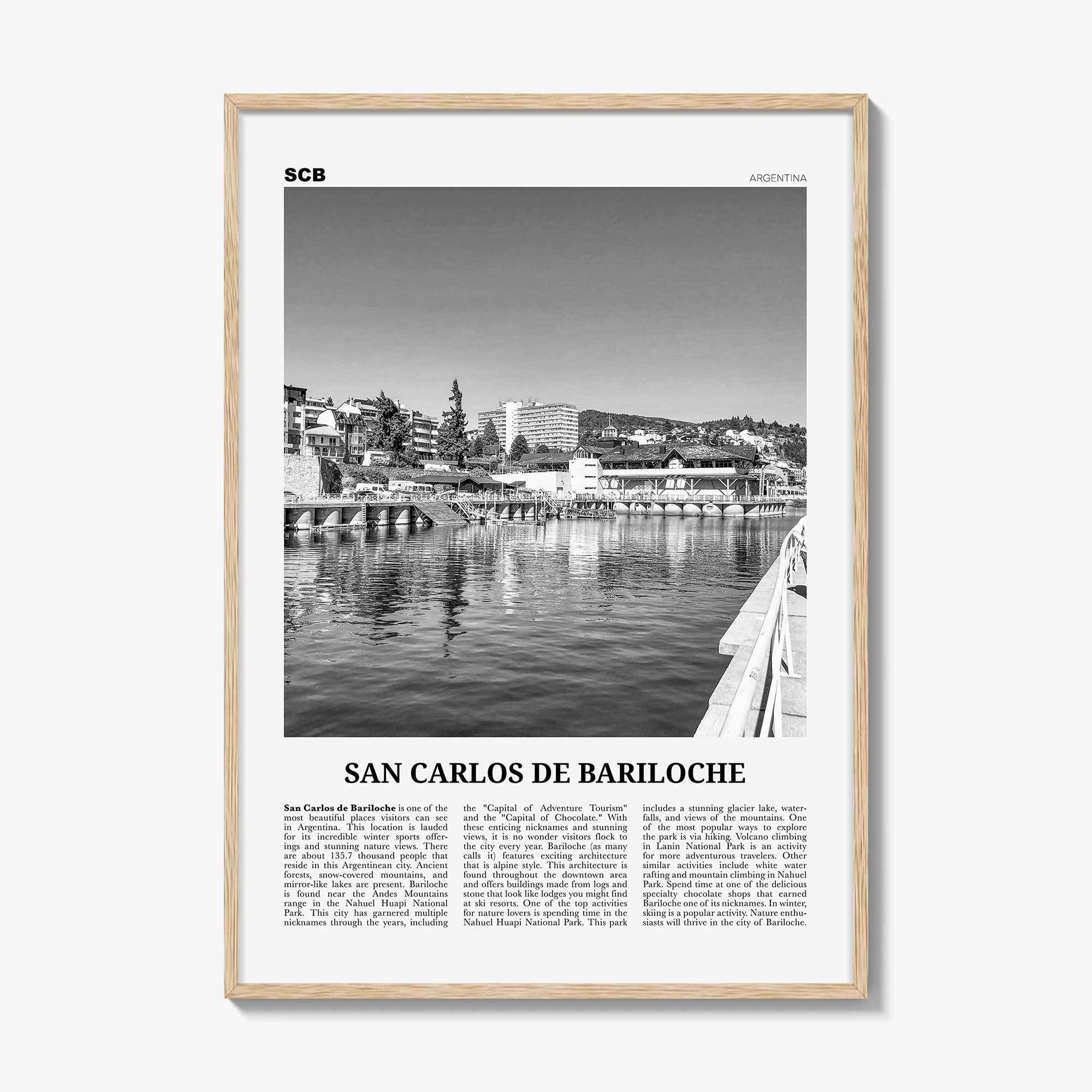 SCB

ARGENTINA

SAN CARLOS DE BARILOCHE

San Carlos de Bariloche is one of the most beautiful places visitors can see in Argentina. This location is lauded for its incredible winter sports offerings and stunning nature views. There are about 135.7 thousand people that reside in this Argentinean city. Ancient forests, snow-covered mountains, and mirror-like lakes are present. Bariloche is found near the Andes Mountains range in the Nahuel Huapi National Park. This city has garnered multiple nicknames through the years, including the "Capital of Adventure Tourism" and the "Capital of Chocolate." With these enticing nicknames and stunning views, it is no wonder visitors flock to the city every year. Bariloche (as many calls it) features exciting architecture that is alpine style. This architecture is found throughout the downtown area and offers buildings made from logs and stone that look like lodges you might find at ski resorts. One of the top activities for nature lovers is spending time in the Nahuel Huapi National Park. This park includes a stunning glacier lake, waterfalls, and views of the mountains. One of the most popular ways to explore the park is via hiking. Volcano climbing in Lanin National Park is an activity for more adventurous travelers. Other similar activities include white water rafting and mountain climbing in Nahuel Park. Spend time at one of the delicious specialty chocolate shops that earned Bariloche one of its nicknames. In winter, skiing is a popular activity. Nature enthusiasts will thrive in the city of Bariloche.